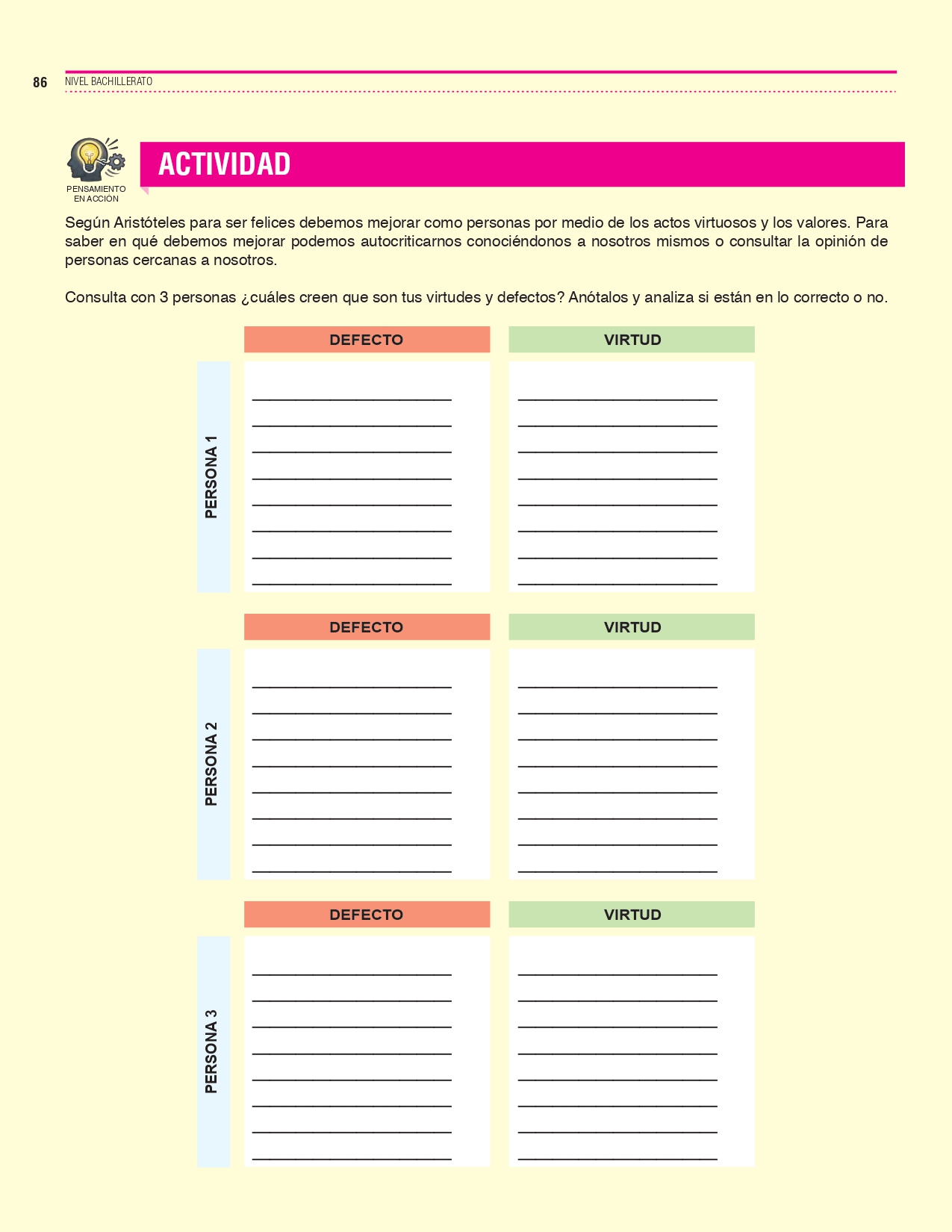 86 NIVEL BACHILLERATO

PENSAMIENTO
EN ACCIÓN

ACTIVIDAD

Según Aristóteles para ser felices debemos mejorar como personas por medio de los actos virtuosos y los valores. Para saber en qué debemos mejorar podemos autocriticarnos conociéndonos a nosotros mismos o consultar la opinión de personas cercanas a nosotros.

Consulta con 3 personas ¿cuáles creen que son tus virtudes y defectos? Anótalos y analiza si están en lo correcto o no.

| | DEFECTO | VIRTUD |
|---|---|---|
| PERSONA 1 | ____ ____ ____ ____ ____ ____ ____ ____ | ____ ____ ____ ____ ____ ____ ____ ____ |

| | DEFECTO | VIRTUD |
|---|---|---|
| PERSONA 2 | ____ ____ ____ ____ ____ ____ ____ ____ | ____ ____ ____ ____ ____ ____ ____ ____ |

| | DEFECTO | VIRTUD |
|---|---|---|
| PERSONA 3 | ____ ____ ____ ____ ____ ____ ____ ____ | ____ ____ ____ ____ ____ ____ ____ ____ |